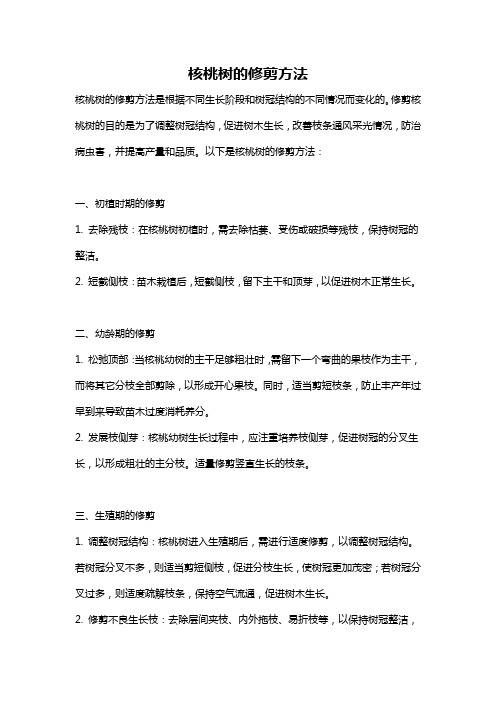 核桃树的修剪方法

核桃树的修剪方法是根据不同生长阶段和树冠结构的不同情况而变化的。修剪核桃树的目的是为了调整树冠结构，促进树木生长，改善枝条通风采光情况，防治病虫害，并提高产量和品质。以下是核桃树的修剪方法：

一、初植时期的修剪

1. 去除残枝：在核桃树初植时，需去除枯萎、受伤或破损等残枝，保持树冠的整洁。

2. 短截侧枝：苗木栽植后，短截侧枝，留下主干和顶芽，以促进树木正常生长。

二、幼龄期的修剪

1. 松弛顶部：当核桃幼树的主干足够粗壮时，需留下一个弯曲的果枝作为主干，而将其它分枝全部剪除，以形成开心果枝。同时，适当剪短枝条，防止丰产年过早到来导致苗木过度消耗养分。

2. 发展枝侧芽：核桃幼树生长过程中，应注重培养枝侧芽，促进树冠的分叉生长，以形成粗壮的主分枝。适量修剪竖直生长的枝条。

三、生殖期的修剪

1. 调整树冠结构：核桃树进入生殖期后，需进行适度修剪，以调整树冠结构。若树冠分叉不多，则适当剪短侧枝，促进分枝生长，使树冠更加茂密；若树冠分叉过多，则适度疏解枝条，保持空气流通，促进树木生长。

2. 修剪不良生长枝：去除层间夹枝、内外拖枝、易折枝等，以保持树冠整洁，